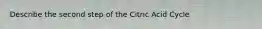 Describe the second step of the Citric Acid Cycle